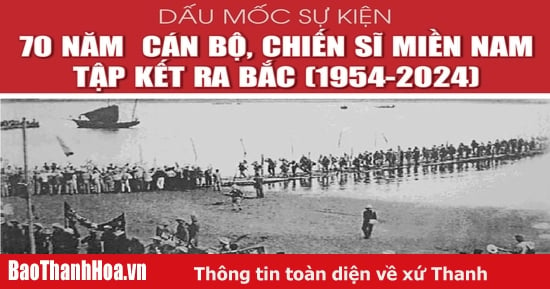 DẤU MỐC SỰ KIỆN
70 NĂM CÁN BỘ, CHIẾN SĨ MIỀN NAM TẬP KẾT RA BẮC (1954-2024)

BaoThanhHoa.vn
Thông tin toàn diện về xứ Thanh